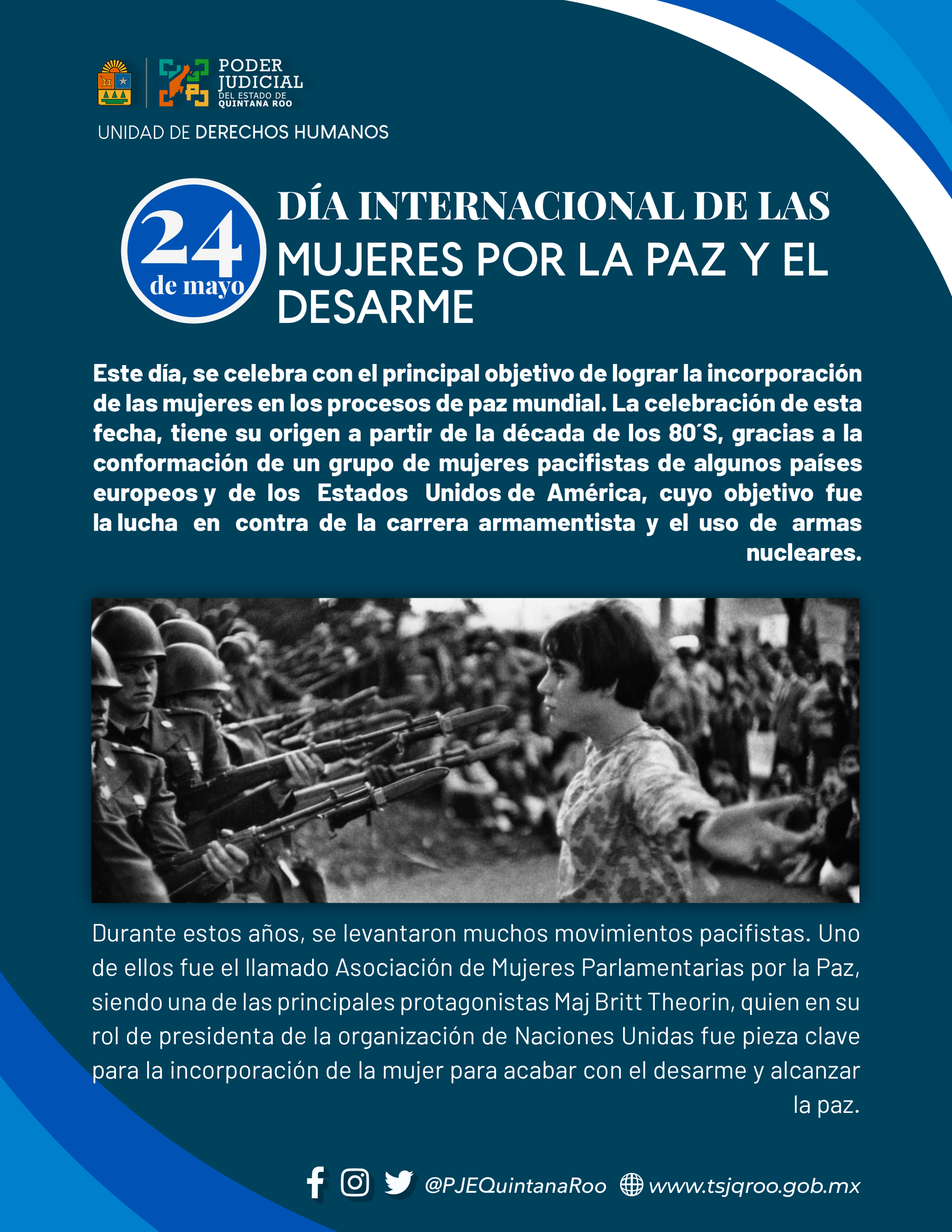 PODER JUDICIAL DEL ESTADO DE QUINTANA ROO

UNIDAD DE DERECHOS HUMANOS

24 de mayo

DÍA INTERNACIONAL DE LAS MUJERES POR LA PAZ Y EL DESARME

Este día, se celebra con el principal objetivo de lograr la incorporación de las mujeres en los procesos de paz mundial. La celebración de esta fecha, tiene su origen a partir de la década de los 80´S, gracias a la conformación de un grupo de mujeres pacifistas de algunos países europeos y de los Estados Unidos de América, cuyo objetivo fue la lucha en contra de la carrera armamentista y el uso de armas nucleares.

Durante estos años, se levantaron muchos movimientos pacifistas. Uno de ellos fue el llamado Asociación de Mujeres Parlamentarias por la Paz, siendo una de las principales protagonistas Maj Britt Theorin, quien en su rol de presidenta de la organización de Naciones Unidas fue pieza clave para la incorporación de la mujer para acabar con el desarme y alcanzar la paz.

@PJEQuintanaRoo www.tsjqroo.gob.mx